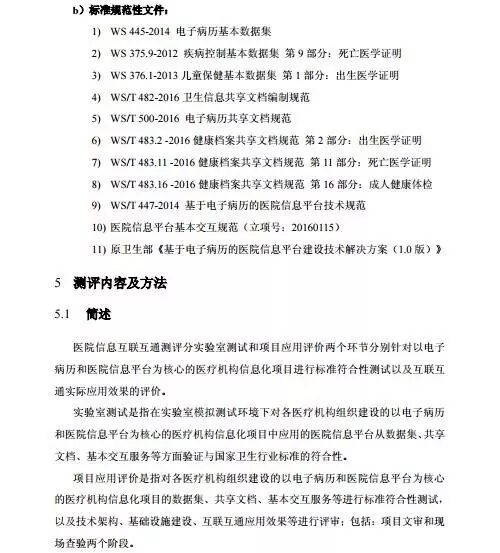 b）标准规范性文件：

1) WS 445-2014 电子病历基本数据集

2) WS 375.9-2012 疾病控制基本数据集 第 9 部分：死亡医学证明

3) WS 376.1-2013 儿童保健基本数据集 第 1 部分：出生医学证明

4) WS/T 482-2016 卫生信息共享文档编制规范

5) WS/T 500-2016 电子病历共享文档规范

6) WS/T 483.2 -2016 健康档案共享文档规范 第 2 部分：出生医学证明

7) WS/T 483.11 -2016 健康档案共享文档规范 第 11 部分：死亡医学证明

8) WS/T 483.16 -2016 健康档案共享文档规范 第 16 部分：成人健康体检

9) WS/T 447-2014 基于电子病历的医院信息平台技术规范

10) 医院信息平台基本交互规范（立项号：20160115）

11) 原卫生部《基于电子病历的医院信息平台建设技术解决方案（1.0 版）》

5 测评内容及方法

5.1 简述

医院信息互联互通测评分实验室测试和项目应用评价两个环节分别针对以电子病历和医院信息平台为核心的医疗机构信息化项目进行标准符合性测试以及互联互通实际应用效果的评价。

实验室测试是指在实验室模拟测试环境下对各医疗机构组织建设的以电子病历和医院信息平台为核心的医疗机构信息化项目中应用的医院信息平台从数据集、共享文档、基本交互服务等方面验证与国家卫生行业标准的符合性。

项目应用评价是指对各医疗机构组织建设的以电子病历和医院信息平台为核心的医疗机构信息化项目的数据集、共享文档、基本交互服务等进行标准符合性测试，以及技术架构、基础设施建设、互联互通应用效果等进行评审；包括：项目文审和现场查验两个阶段。